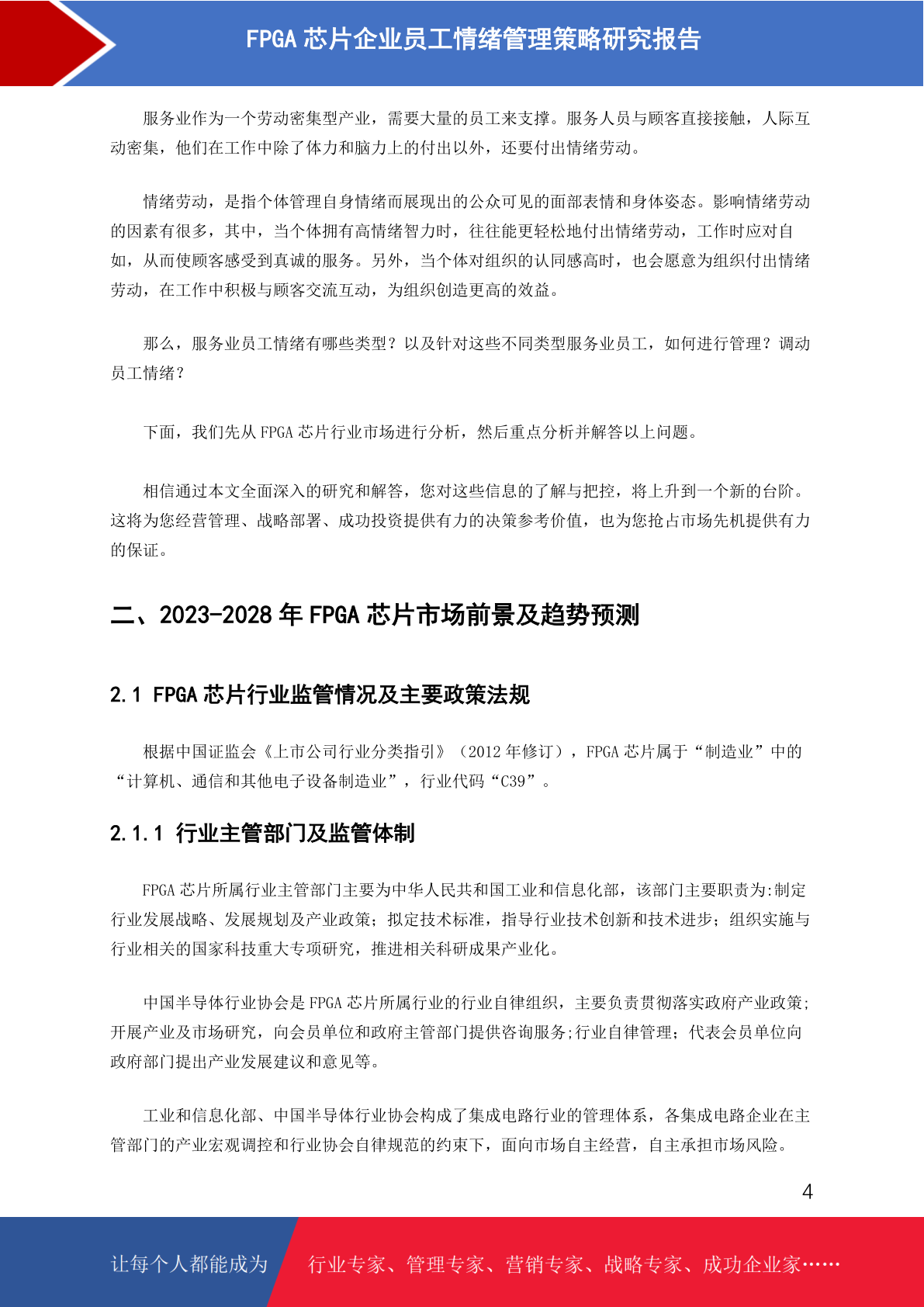 FPGA 芯片企业员工情绪管理策略研究报告

服务业作为一个劳动密集型产业，需要大量的员工来支撑。服务人员与顾客直接接触，人际互动密集，他们在工作中除了体力和脑力上的付出以外，还要付出情绪劳动。

情绪劳动，是指个体管理自身情绪而展现出的公众可见的面部表情和身体姿态。影响情绪劳动的因素有很多，其中，当个体拥有高情绪智力时，往往能更轻松地付出情绪劳动，工作时应对自如，从而使顾客感受到真诚的服务。另外，当个体对组织的认同感高时，也会愿意为组织付出情绪劳动，在工作中积极与顾客交流互动，为组织创造更高的效益。

那么，服务业员工情绪有哪些类型？以及针对这些不同类型服务业员工，如何进行管理？调动员工情绪？

下面，我们先从 FPGA 芯片行业市场进行分析，然后重点分析并解答以上问题。

相信通过本文全面深入的研究和解答，您对这些信息的了解与把控，将上升到一个新的台阶。这将为您经营管理、战略部署、成功投资提供有力的决策参考价值，也为您抢占市场先机提供有力的保证。

二、2023-2028 年 FPGA 芯片市场前景及趋势预测

2.1 FPGA 芯片行业监管情况及主要政策法规

根据中国证监会《上市公司行业分类指引》（2012 年修订），FPGA 芯片属于“制造业”中的“计算机、通信和其他电子设备制造业”，行业代码“C39”。

2.1.1 行业主管部门及监管体制

FPGA 芯片所属行业主管部门主要为中华人民共和国工业和信息化部，该部门主要职责为:制定行业发展战略、发展规划及产业政策；拟定技术标准，指导行业技术创新和技术进步；组织实施与行业相关的国家科技重大专项研究，推进相关科研成果产业化。

中国半导体行业协会是 FPGA 芯片所属行业的行业自律组织，主要负责贯彻落实政府产业政策;开展产业及市场研究，向会员单位和政府主管部门提供咨询服务;行业自律管理；代表会员单位向政府部门提出产业发展建议和意见等。

工业和信息化部、中国半导体行业协会构成了集成电路行业的管理体系，各集成电路企业在主管部门的产业宏观调控和行业协会自律规范的约束下，面向市场自主经营，自主承担市场风险。

4

让每个人都能成为 行业专家、管理专家、营销专家、战略专家、成功企业家……